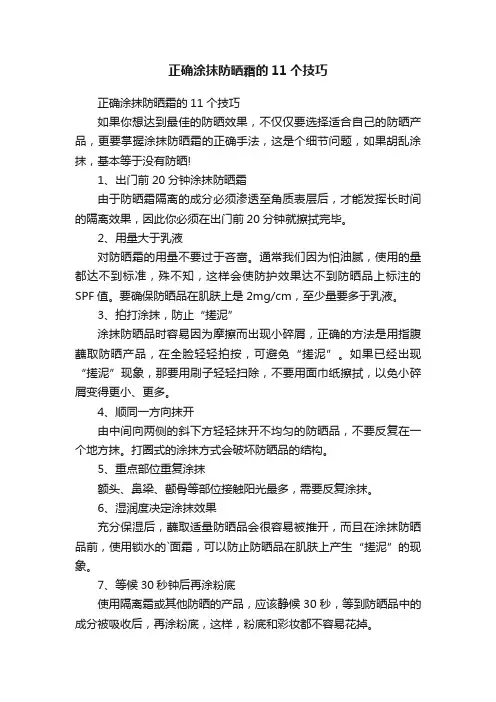 正确涂抹防晒霜的11个技巧

正确涂抹防晒霜的11个技巧

如果你想达到最佳的防晒效果，不仅仅要选择适合自己的防晒产品，更要掌握涂抹防晒霜的正确手法，这是个细节问题，如果胡乱涂抹，基本等于没有防晒!

1、出门前20分钟涂抹防晒霜

由于防晒霜隔离的成分必须渗透至角质表层后，才能发挥长时间的隔离效果，因此你必须在出门前20分钟就擦拭完毕。

2、用量大于乳液

对防晒霜的用量不要过于吝啬。通常我们因为怕油腻，使用的量都达不到标准，殊不知，这样会使防护效果达不到防晒品上标注的SPF值。要确保防晒品在肌肤上是2mg/cm，至少量要多于乳液。

3、拍打涂抹，防止“搓泥”

涂抹防晒品时容易因为摩擦而出现小碎屑，正确的方法是用指腹蘸取防晒产品，在全脸轻轻拍按，可避免“搓泥”。如果已经出现“搓泥”现象，那要用刷子轻轻扫除，不要用面巾纸擦拭，以免小碎屑变得更小、更多。

4、顺同一方向抹开

由中间向两侧的斜下方轻轻抹开不均匀的防晒品，不要反复在一个地方抹。打圈式的涂抹方式会破坏防晒品的结构。

5、重点部位重复涂抹

额头、鼻梁、颧骨等部位接触阳光最多，需要反复涂抹。

6、湿润度决定涂抹效果

充分保湿后，蘸取适量防晒品会很容易被推开，而且在涂抹防晒品前，使用锁水的`面霜，可以防止防晒品在肌肤上产生“搓泥”的现象。

7、等候30秒钟后再涂粉底

使用隔离霜或其他防晒的产品，应该静候30秒，等到防晒品中的成分被吸收后，再涂粉底，这样，粉底和彩妆都不容易花掉。